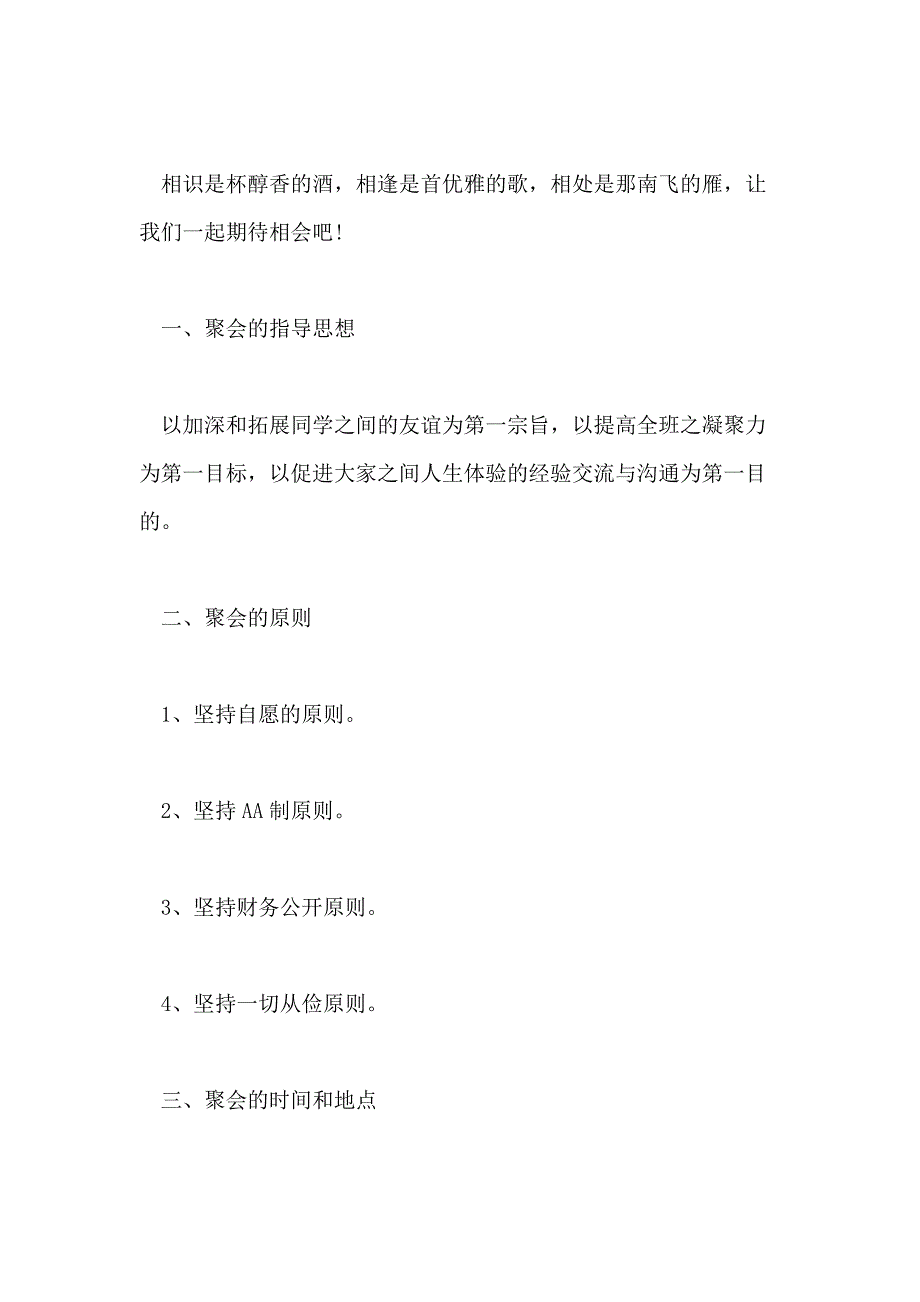 相识是杯醇香的酒，相逢是首优雅的歌，相处是那南飞的雁，让我们一起期待相会吧!

一、聚会的指导思想

以加深和拓展同学之间的友谊为第一宗旨，以提高全班之凝聚力为第一目标，以促进大家之间人生体验的经验交流与沟通为第一目的。

二、聚会的原则

1、坚持自愿的原则。

2、坚持AA制原则。

3、坚持财务公开原则。

4、坚持一切从俭原则。

三、聚会的时间和地点